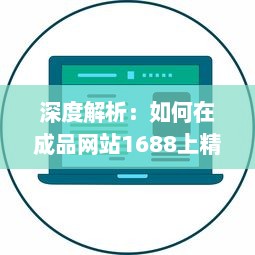 深度解析：如何在成品网站1688上精